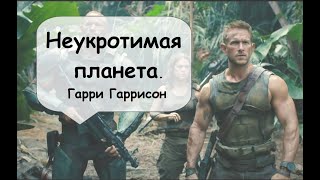 Неукротимая планета.

Гарри Гаррисон